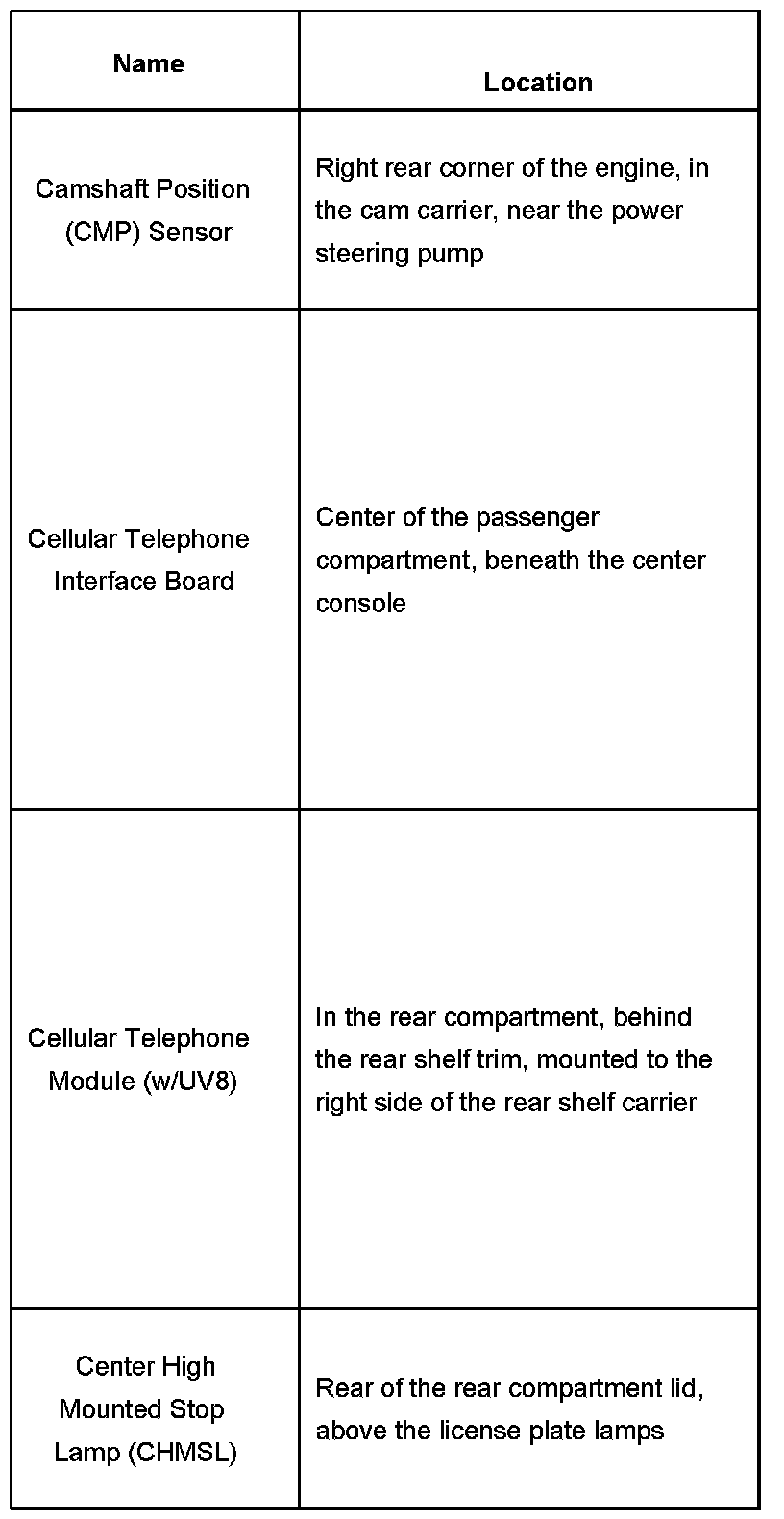 | Name | Location |
|---|---|
| Camshaft Position (CMP) Sensor | Right rear corner of the engine, in the cam carrier, near the power steering pump |
| Cellular Telephone Interface Board | Center of the passenger compartment, beneath the center console |
| Cellular Telephone Module (w/UV8) | In the rear compartment, behind the rear shelf trim, mounted to the right side of the rear shelf carrier |
| Center High Mounted Stop Lamp (CHMSL) | Rear of the rear compartment lid, above the license plate lamps |